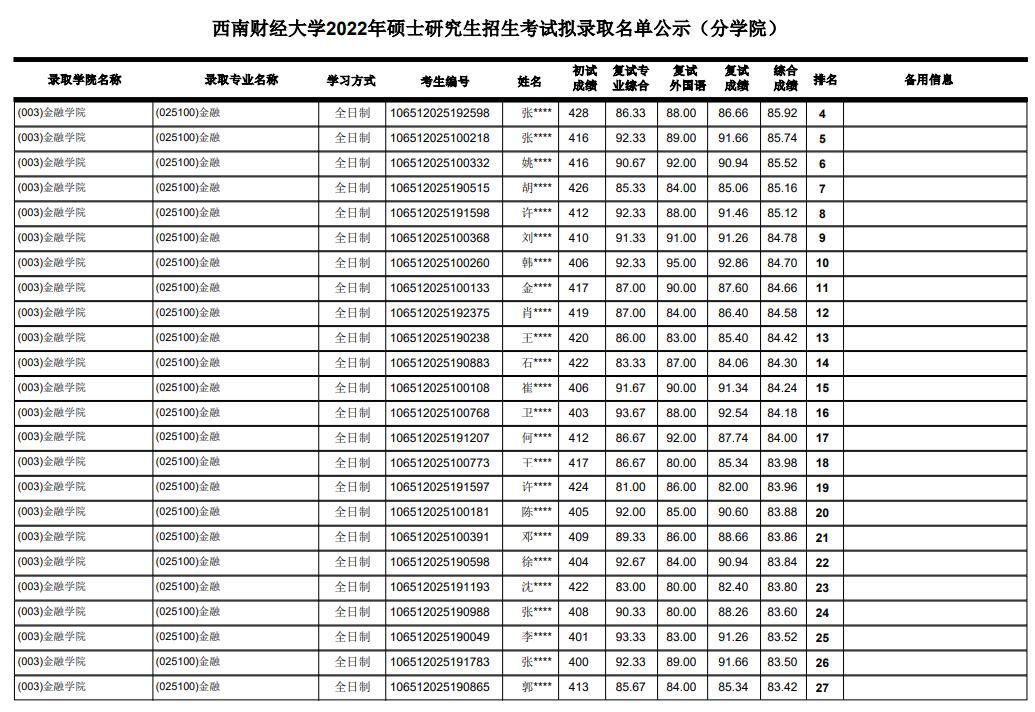 西南财经大学2022年硕士研究生招生考试拟录取名单公示（分学院）

| 录取学院名称 | 录取专业名称 | 学习方式 | 考生编号 | 姓名 | 初试成绩 | 复试专业综合 | 复试外国语 | 复试成绩 | 综合成绩 | 排名 | 备用信息 |
|---|---|---|---|---|---|---|---|---|---|---|---|
| (003)金融学院 | (025100)金融 | 全日制 | 106512025192598 | 张**** | 428 | 86.33 | 88.00 | 86.66 | 85.92 | 4 | |
| (003)金融学院 | (025100)金融 | 全日制 | 106512025100218 | 张**** | 416 | 92.33 | 89.00 | 91.66 | 85.74 | 5 | |
| (003)金融学院 | (025100)金融 | 全日制 | 106512025100332 | 姚**** | 416 | 90.67 | 92.00 | 90.94 | 85.52 | 6 | |
| (003)金融学院 | (025100)金融 | 全日制 | 106512025190515 | 胡**** | 426 | 85.33 | 84.00 | 85.06 | 85.16 | 7 | |
| (003)金融学院 | (025100)金融 | 全日制 | 106512025191598 | 许**** | 412 | 92.33 | 88.00 | 91.46 | 85.12 | 8 | |
| (003)金融学院 | (025100)金融 | 全日制 | 106512025100368 | 刘**** | 410 | 91.33 | 91.00 | 91.26 | 84.78 | 9 | |
| (003)金融学院 | (025100)金融 | 全日制 | 106512025100260 | 韩**** | 406 | 92.33 | 95.00 | 92.86 | 84.70 | 10 | |
| (003)金融学院 | (025100)金融 | 全日制 | 106512025100133 | 金**** | 417 | 87.00 | 90.00 | 87.60 | 84.66 | 11 | |
| (003)金融学院 | (025100)金融 | 全日制 | 106512025192375 | 肖**** | 419 | 87.00 | 84.00 | 86.40 | 84.58 | 12 | |
| (003)金融学院 | (025100)金融 | 全日制 | 106512025190238 | 王**** | 420 | 86.00 | 83.00 | 85.40 | 84.42 | 13 | |
| (003)金融学院 | (025100)金融 | 全日制 | 106512025190883 | 石**** | 422 | 83.33 | 87.00 | 84.06 | 84.30 | 14 | |
| (003)金融学院 | (025100)金融 | 全日制 | 106512025100108 | 崔**** | 406 | 91.67 | 90.00 | 91.34 | 84.24 | 15 | |
| (003)金融学院 | (025100)金融 | 全日制 | 106512025100768 | 卫**** | 403 | 93.67 | 88.00 | 92.54 | 84.18 | 16 | |
| (003)金融学院 | (025100)金融 | 全日制 | 106512025191207 | 何**** | 412 | 86.67 | 92.00 | 87.74 | 84.00 | 17 | |
| (003)金融学院 | (025100)金融 | 全日制 | 106512025100773 | 干**** | 417 | 86.67 | 80.00 | 85.34 | 83.98 | 18 | |
| (003)金融学院 | (025100)金融 | 全日制 | 106512025191597 | 许**** | 424 | 81.00 | 86.00 | 82.00 | 83.96 | 19 | |
| (003)金融学院 | (025100)金融 | 全日制 | 106512025100181 | 陈**** | 405 | 92.00 | 85.00 | 90.60 | 83.88 | 20 | |
| (003)金融学院 | (025100)金融 | 全日制 | 106512025100391 | 邓**** | 409 | 89.33 | 86.00 | 88.66 | 83.86 | 21 | |
| (003)金融学院 | (025100)金融 | 全日制 | 106512025190598 | 徐**** | 404 | 92.67 | 84.00 | 90.94 | 83.84 | 22 | |
| (003)金融学院 | (025100)金融 | 全日制 | 106512025191193 | 沈**** | 422 | 83.00 | 80.00 | 82.40 | 83.80 | 23 | |
| (003)金融学院 | (025100)金融 | 全日制 | 106512025190988 | 张**** | 408 | 90.33 | 80.00 | 88.26 | 83.60 | 24 | |
| (003)金融学院 | (025100)金融 | 全日制 | 106512025190049 | 李**** | 401 | 93.33 | 83.00 | 91.26 | 83.52 | 25 | |
| (003)金融学院 | (025100)金融 | 全日制 | 106512025191783 | 张**** | 400 | 92.33 | 89.00 | 91.66 | 83.50 | 26 | |
| (003)金融学院 | (025100)金融 | 全日制 | 106512025190865 | 郭**** | 413 | 85.67 | 84.00 | 85.34 | 83.42 | 27 | |